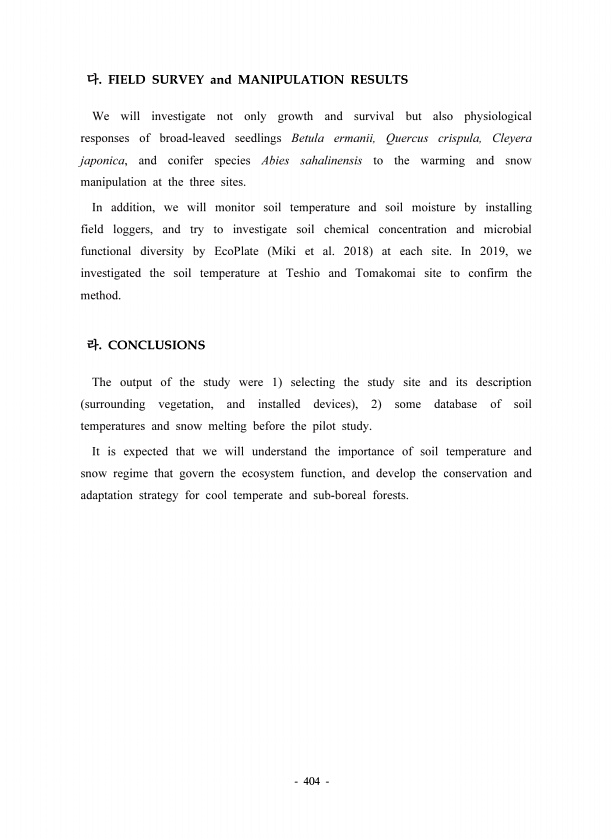 다. FIELD SURVEY and MANIPULATION RESULTS

We will investigate not only growth and survival but also physiological responses of broad-leaved seedlings Betula ermanii, Quercus crispula, Cleyera japonica, and conifer species Abies sahalinensis to the warming and snow manipulation at the three sites.

In addition, we will monitor soil temperature and soil moisture by installing field loggers, and try to investigate soil chemical concentration and microbial functional diversity by EcoPlate (Miki et al. 2018) at each site. In 2019, we investigated the soil temperature at Teshio and Tomakomai site to confirm the method.

라. CONCLUSIONS

The output of the study were 1) selecting the study site and its description (surrounding vegetation, and installed devices), 2) some database of soil temperatures and snow melting before the pilot study.

It is expected that we will understand the importance of soil temperature and snow regime that govern the ecosystem function, and develop the conservation and adaptation strategy for cool temperate and sub-boreal forests.

- 404 -